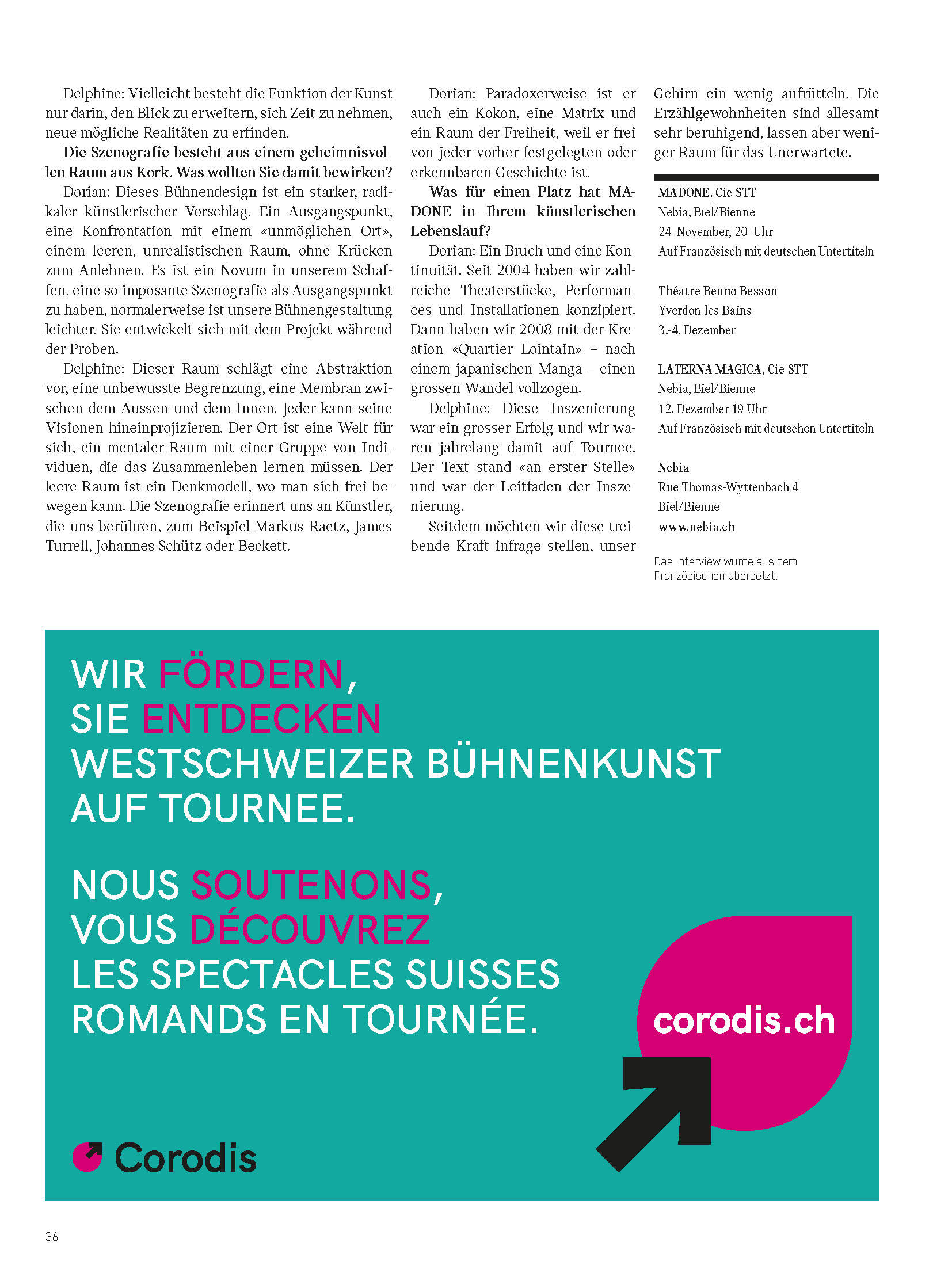 Delphine: Vielleicht besteht die Funktion der Kunst nur darin, den Blick zu erweitern, sich Zeit zu nehmen, neue mögliche Realitäten zu erfinden.

**Die Szenografie besteht aus einem geheimnisvollen Raum aus Kork. Was wollten Sie damit bewirken?**

Dorian: Dieses Bühnendesign ist ein starker, radikaler künstlerischer Vorschlag. Ein Ausgangspunkt, eine Konfrontation mit einem «unmöglichen Ort», einem leeren, unrealistischen Raum, ohne Krücken zum Anlehnen. Es ist ein Novum in unserem Schaffen, eine so imposante Szenografie als Ausgangspunkt zu haben, normalerweise ist unsere Bühnengestaltung leichter. Sie entwickelt sich mit dem Projekt während der Proben.

Delphine: Dieser Raum schlägt eine Abstraktion vor, eine unbewusste Begrenzung, eine Membran zwischen dem Aussen und dem Innen. Jeder kann seine Visionen hineinprojizieren. Der Ort ist eine Welt für sich, ein mentaler Raum mit einer Gruppe von Individuen, die das Zusammenleben lernen müssen. Der leere Raum ist ein Denkmodell, wo man sich frei bewegen kann. Die Szenografie erinnert uns an Künstler, die uns berühren, zum Beispiel Markus Raetz, James Turrell, Johannes Schütz oder Beckett.

Dorian: Paradoxerweise ist er auch ein Kokon, eine Matrix und ein Raum der Freiheit, weil er frei von jeder vorher festgelegten oder erkennbaren Geschichte ist.

**Was für einen Platz hat MADONE in Ihrem künstlerischen Lebenslauf?**

Dorian: Ein Bruch und eine Kontinuität. Seit 2004 haben wir zahlreiche Theaterstücke, Performances und Installationen konzipiert. Dann haben wir 2008 mit der Kreation «Quartier Lointain» – nach einem japanischen Manga – einen grossen Wandel vollzogen.

Delphine: Diese Inszenierung war ein grosser Erfolg und wir waren jahrelang damit auf Tournee. Der Text stand «an erster Stelle» und war der Leitfaden der Inszenierung.

Seitdem möchten wir diese treibende Kraft infrage stellen, unser Gehirn ein wenig aufrütteln. Die Erzählgewohnheiten sind allesamt sehr beruhigend, lassen aber weniger Raum für das Unerwartete.

MADONE, Cie STT
Nebia, Biel/Bienne
24. November, 20 Uhr
Auf Französisch mit deutschen Untertiteln

Théatre Benno Besson
Yverdon-les-Bains
3.-4. Dezember

LATERNA MAGICA, Cie STT
Nebia, Biel/Bienne
12. Dezember 19 Uhr
Auf Französisch mit deutschen Untertiteln

Nebia
Rue Thomas-Wyttenbach 4
Biel/Bienne
www.nebia.ch

Das Interview wurde aus dem Französischen übersetzt.

WIR FÖRDERN, SIE ENTDECKEN WESTSCHWEIZER BÜHNENKUNST AUF TOURNEE.

NOUS SOUTENONS, VOUS DÉCOUVREZ LES SPECTACLES SUISSES ROMANDS EN TOURNÉE.

corodis.ch

Corodis

36